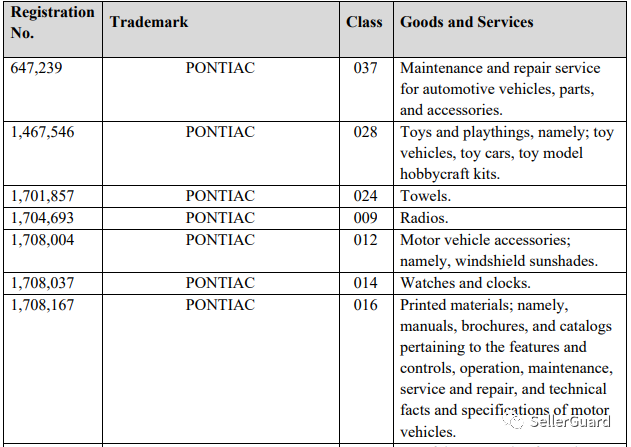 | Registration No. | Trademark | Class | Goods and Services |
|---|---|---|---|
| 647,239 | PONTIAC | 037 | Maintenance and repair service for automotive vehicles, parts, and accessories. |
| 1,467,546 | PONTIAC | 028 | Toys and playthings, namely; toy vehicles, toy cars, toy model hobbycraft kits. |
| 1,701,857 | PONTIAC | 024 | Towels. |
| 1,704,693 | PONTIAC | 009 | Radios. |
| 1,708,004 | PONTIAC | 012 | Motor vehicle accessories; namely, windshield sunshades. |
| 1,708,037 | PONTIAC | 014 | Watches and clocks. |
| 1,708,167 | PONTIAC | 016 | Printed materials; namely, manuals, brochures, and catalogs pertaining to the features and controls, operation, maintenance, service and repair, and technical facts and specifications of motor vehicles. |

SellerGuard